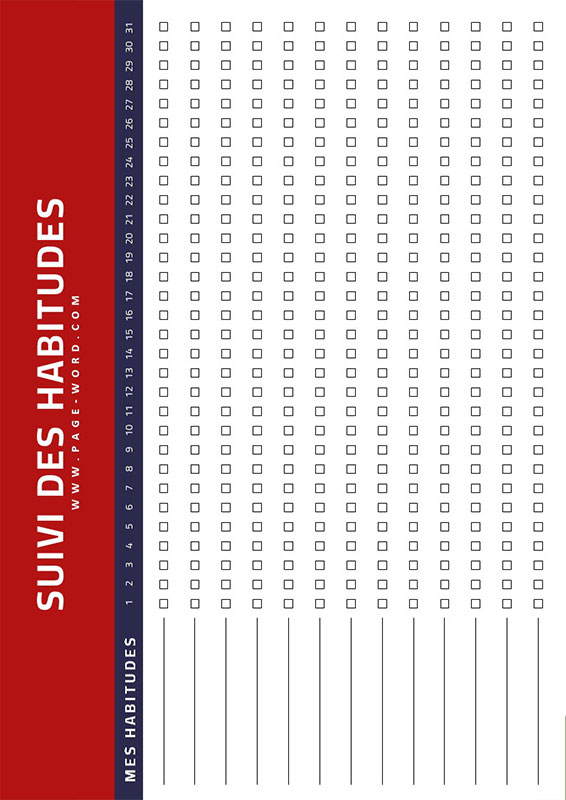 SUIVI DES HABITUDES
WWW.PAGE-WORD.COM

MES HABITUDES

1 2 3 4 5 6 7 8 9 10 11 12 13 14 15 16 17 18 19 20 21 22 23 24 25 26 27 28 29 30 31